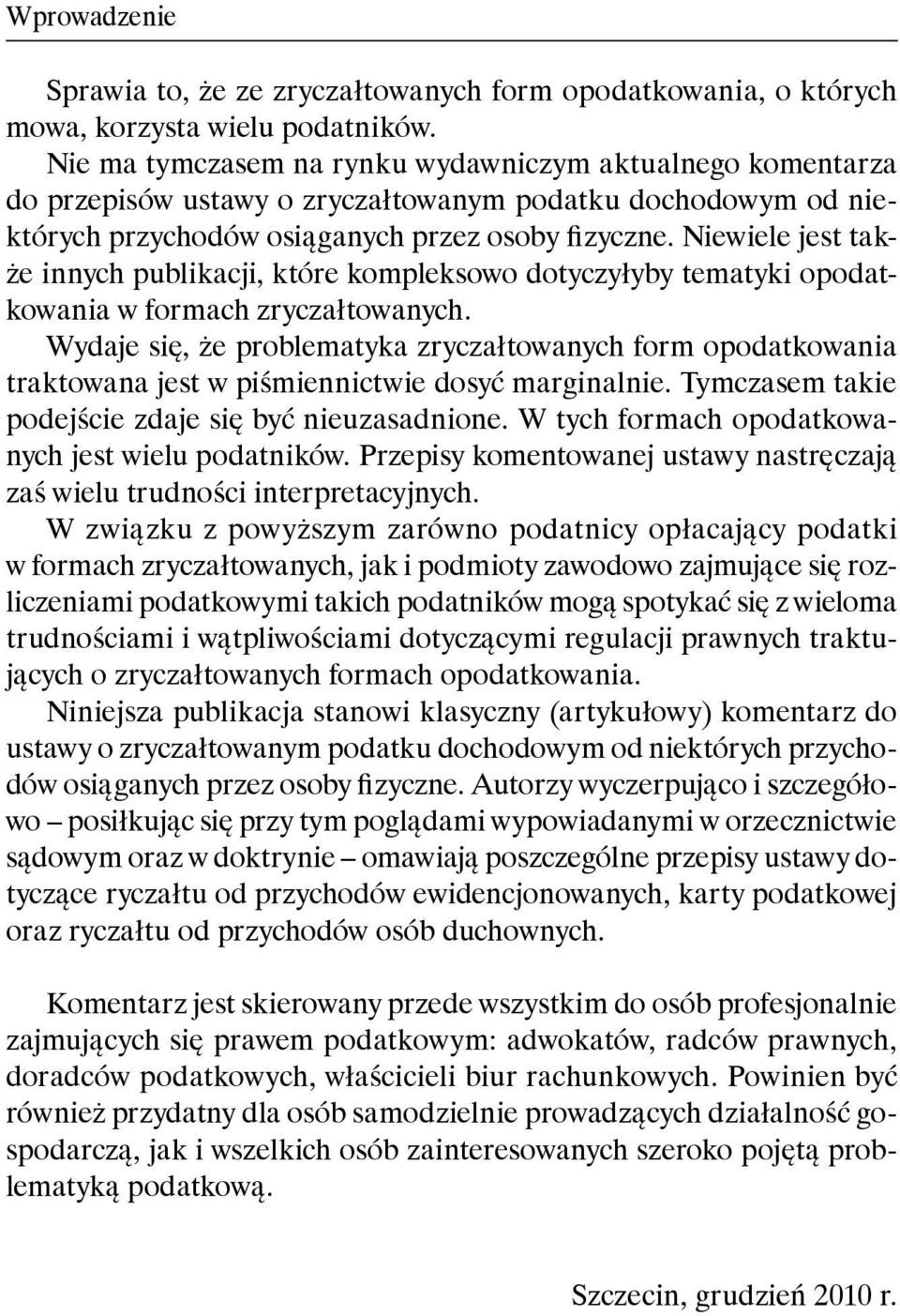 Wprowadzenie

Sprawia to, że ze zryczałtowanych form opodatkowania, o których mowa, korzysta wielu podatników.

Nie ma tymczasem na rynku wydawniczym aktualnego komentarza do przepisów ustawy o zryczałtowanym podatku dochodowym od niektórych przychodów osiąganych przez osoby fizyczne. Niewiele jest także innych publikacji, które kompleksowo dotyczyłyby tematyki opodatkowania w formach zryczałtowanych.

Wydaje się, że problematyka zryczałtowanych form opodatkowania traktowana jest w piśmiennictwie dosyć marginalnie. Tymczasem takie podejście zdaje się być nieuzasadnione. W tych formach opodatkowanych jest wielu podatników. Przepisy komentowanej ustawy nastręczają zaś wielu trudności interpretacyjnych.

W związku z powyższym zarówno podatnicy opłacający podatki w formach zryczałtowanych, jak i podmioty zawodowo zajmujące się rozliczeniami podatkowymi takich podatników mogą spotykać się z wieloma trudnościami i wątpliwościami dotyczącymi regulacji prawnych traktujących o zryczałtowanych formach opodatkowania.

Niniejsza publikacja stanowi klasyczny (artykułowy) komentarz do ustawy o zryczałtowanym podatku dochodowym od niektórych przychodów osiąganych przez osoby fizyczne. Autorzy wyczerpująco i szczegółowo – posiłkując się przy tym poglądami wypowiadanymi w orzecznictwie sądowym oraz w doktrynie – omawiają poszczególne przepisy ustawy dotyczące ryczałtu od przychodów ewidencjonowanych, karty podatkowej oraz ryczałtu od przychodów osób duchownych.

Komentarz jest skierowany przede wszystkim do osób profesjonalnie zajmujących się prawem podatkowym: adwokatów, radców prawnych, doradców podatkowych, właścicieli biur rachunkowych. Powinien być również przydatny dla osób samodzielnie prowadzących działalność gospodarczą, jak i wszelkich osób zainteresowanych szeroko pojętą problematyką podatkową.

Szczecin, grudzień 2010 r.